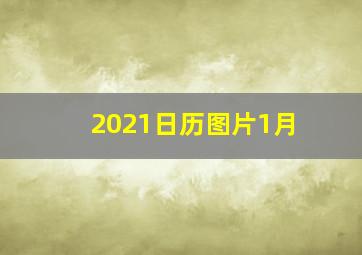 2021日历图片1月